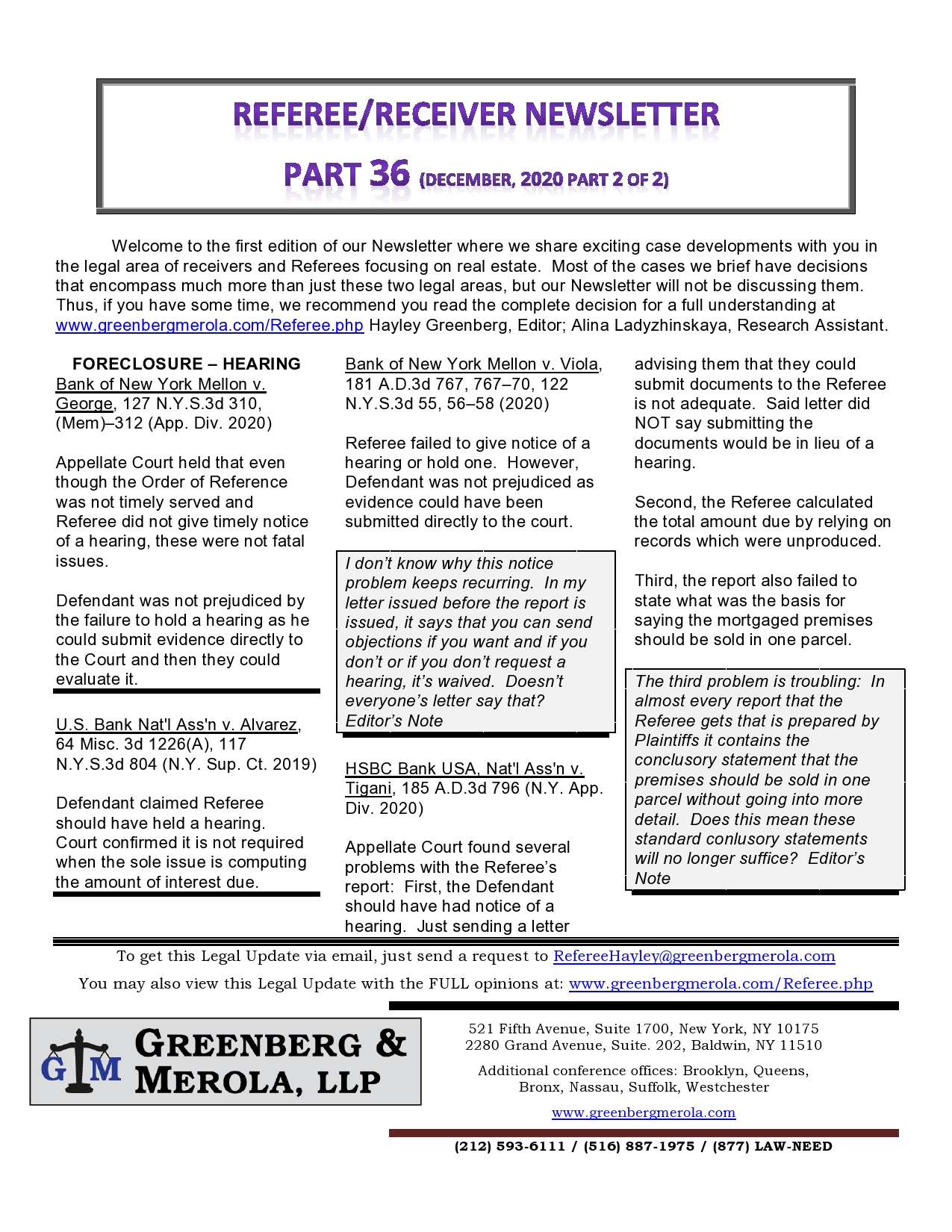 REFEREE/RECEIVER NEWSLETTER

PART 36 (DECEMBER, 2020 PART 2 OF 2)

Welcome to the first edition of our Newsletter where we share exciting case developments with you in the legal area of receivers and Referees focusing on real estate. Most of the cases we brief have decisions that encompass much more than just these two legal areas, but our Newsletter will not be discussing them. Thus, if you have some time, we recommend you read the complete decision for a full understanding at www.greenbergmerola.com/Referee.php Hayley Greenberg, Editor; Alina Ladyzhinskaya, Research Assistant.

FORECLOSURE – HEARING
Bank of New York Mellon v. George, 127 N.Y.S.3d 310, (Mem)–312 (App. Div. 2020)

Appellate Court held that even though the Order of Reference was not timely served and Referee did not give timely notice of a hearing, these were not fatal issues.

Defendant was not prejudiced by the failure to hold a hearing as he could submit evidence directly to the Court and then they could evaluate it.

U.S. Bank Nat'l Ass'n v. Alvarez, 64 Misc. 3d 1226(A), 117 N.Y.S.3d 804 (N.Y. Sup. Ct. 2019)

Defendant claimed Referee should have held a hearing. Court confirmed it is not required when the sole issue is computing the amount of interest due.

Bank of New York Mellon v. Viola, 181 A.D.3d 767, 767–70, 122 N.Y.S.3d 55, 56–58 (2020)

Referee failed to give notice of a hearing or hold one. However, Defendant was not prejudiced as evidence could have been submitted directly to the court.

I don't know why this notice problem keeps recurring. In my letter issued before the report is issued, it says that you can send objections if you want and if you don't or if you don't request a hearing, it's waived. Doesn't everyone's letter say that? Editor's Note

HSBC Bank USA, Nat'l Ass'n v. Tigani, 185 A.D.3d 796 (N.Y. App. Div. 2020)

Appellate Court found several problems with the Referee's report: First, the Defendant should have had notice of a hearing. Just sending a letter advising them that they could submit documents to the Referee is not adequate. Said letter did NOT say submitting the documents would be in lieu of a hearing.

Second, the Referee calculated the total amount due by relying on records which were unproduced.

Third, the report also failed to state what was the basis for saying the mortgaged premises should be sold in one parcel.

The third problem is troubling: In almost every report that the Referee gets that is prepared by Plaintiffs it contains the conclusory statement that the premises should be sold in one parcel without going into more detail. Does this mean these standard conlusory statements will no longer suffice? Editor's Note

To get this Legal Update via email, just send a request to RefereeHayley@greenbergmerola.com

You may also view this Legal Update with the FULL opinions at: www.greenbergmerola.com/Referee.php

GM GREENBERG & MEROLA, LLP

521 Fifth Avenue, Suite 1700, New York, NY 10175
2280 Grand Avenue, Suite. 202, Baldwin, NY 11510

Additional conference offices: Brooklyn, Queens, Bronx, Nassau, Suffolk, Westchester

www.greenbergmerola.com

(212) 593-6111 / (516) 887-1975 / (877) LAW-NEED